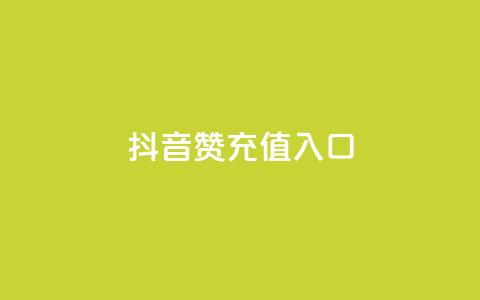 抖音赞充值入口